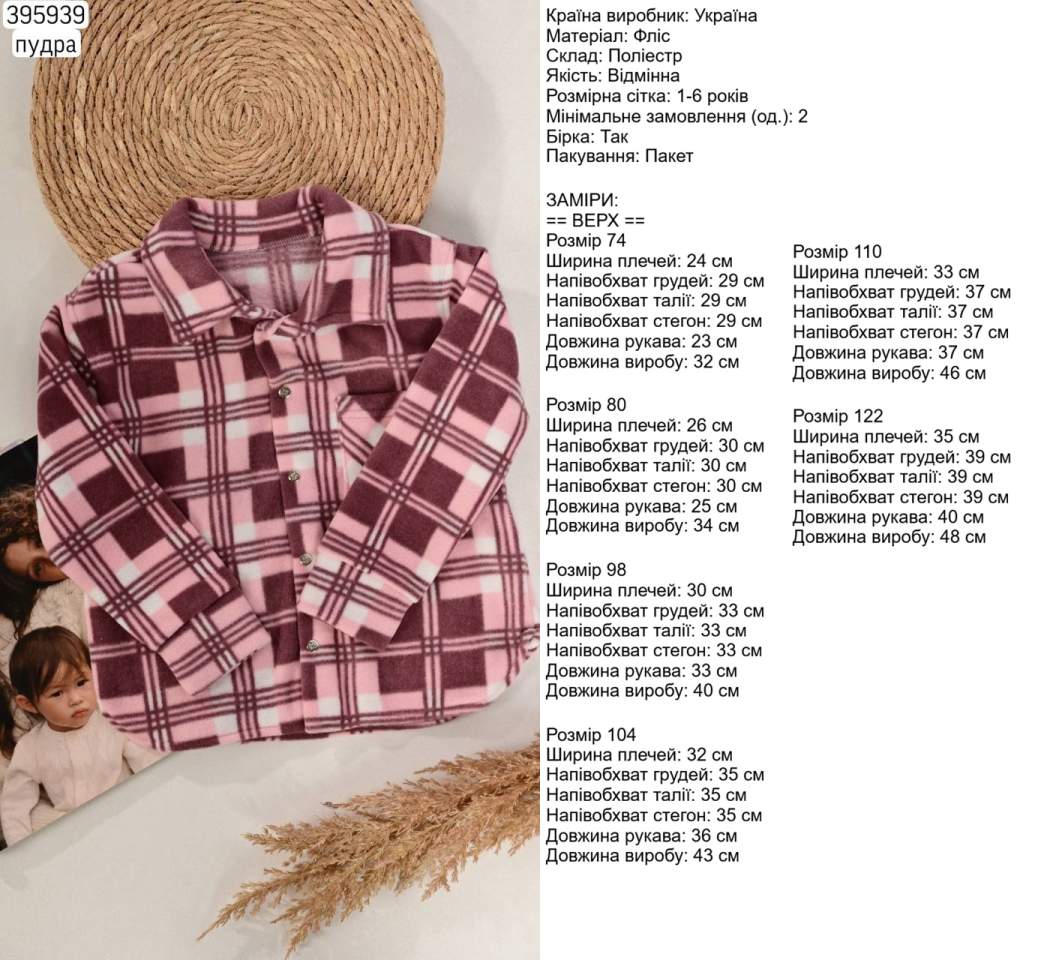 395939
пудра

Країна виробник: Україна
Матеріал: Фліс
Склад: Поліестр
Якість: Відмінна
Розмірна сітка: 1-6 років
Мінімальне замовлення (од.): 2
Бірка: Так
Пакування: Пакет

ЗАМІРИ:
== ВЕРХ ==
Розмір 74
Ширина плечей: 24 см
Напівобхват грудей: 29 см
Напівобхват талії: 29 см
Напівобхват стегон: 29 см
Довжина рукава: 23 см
Довжина виробу: 32 см

Розмір 80
Ширина плечей: 26 см
Напівобхват грудей: 30 см
Напівобхват талії: 30 см
Напівобхват стегон: 30 см
Довжина рукава: 25 см
Довжина виробу: 34 см

Розмір 98
Ширина плечей: 30 см
Напівобхват грудей: 33 см
Напівобхват талії: 33 см
Напівобхват стегон: 33 см
Довжина рукава: 33 см
Довжина виробу: 40 см

Розмір 104
Ширина плечей: 32 см
Напівобхват грудей: 35 см
Напівобхват талії: 35 см
Напівобхват стегон: 35 см
Довжина рукава: 36 см
Довжина виробу: 43 см

Розмір 110
Ширина плечей: 33 см
Напівобхват грудей: 37 см
Напівобхват талії: 37 см
Напівобхват стегон: 37 см
Довжина рукава: 37 см
Довжина виробу: 46 см

Розмір 122
Ширина плечей: 35 см
Напівобхват грудей: 39 см
Напівобхват талії: 39 см
Напівобхват стегон: 39 см
Довжина рукава: 40 см
Довжина виробу: 48 см